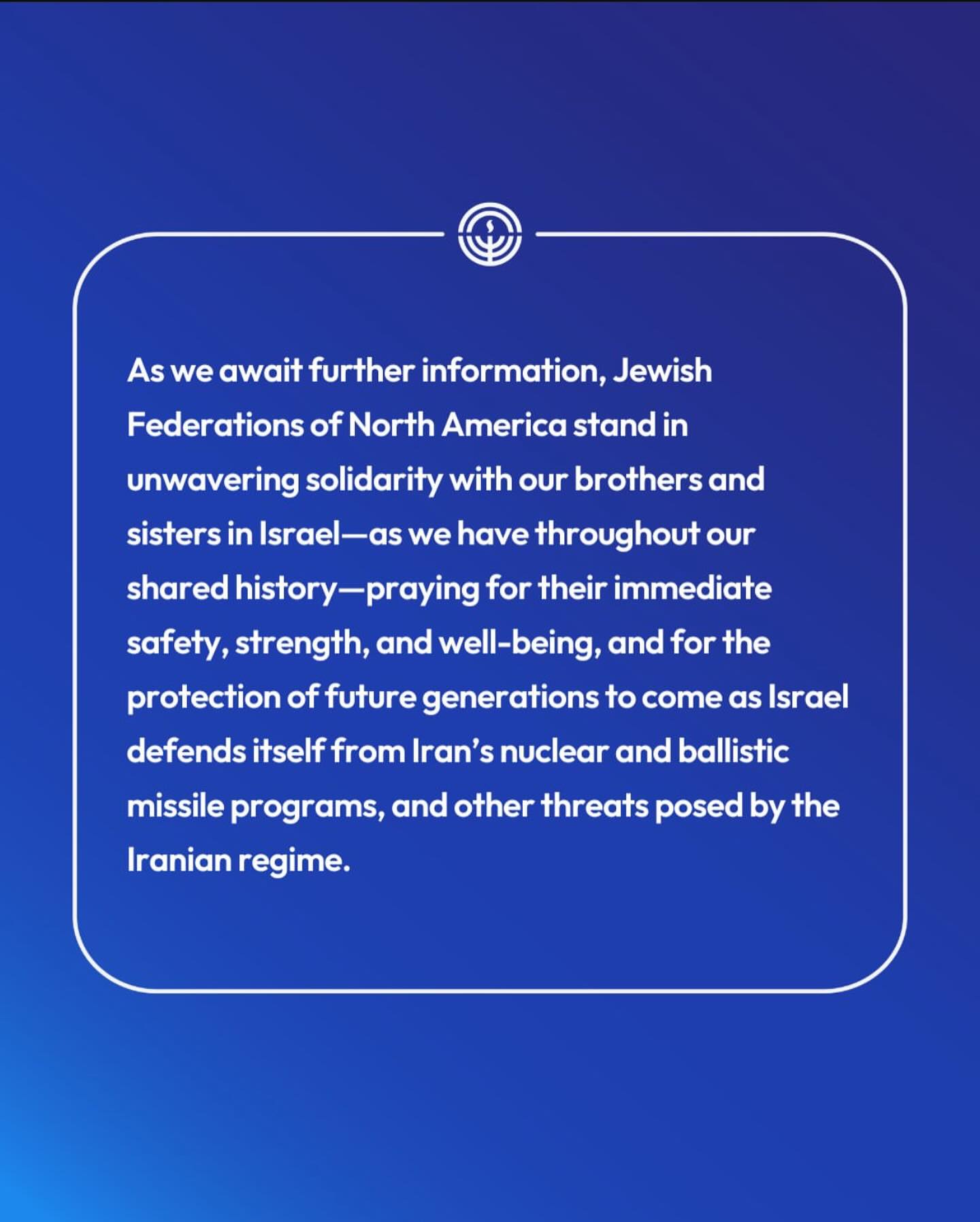 As we await further information, Jewish Federations of North America stand in unwavering solidarity with our brothers and sisters in Israel—as we have throughout our shared history—praying for their immediate safety, strength, and well-being, and for the protection of future generations to come as Israel defends itself from Iran's nuclear and ballistic missile programs, and other threats posed by the Iranian regime.